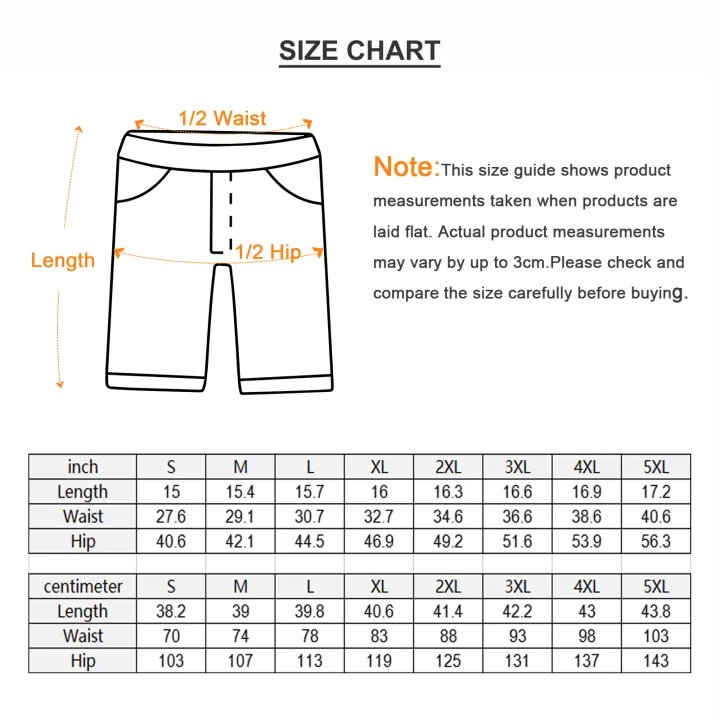 SIZE CHART

1/2 Waist

Length

1/2 Hip

Note:This size guide shows product measurements taken when products are laid flat. Actual product measurements may vary by up to 3cm.Please check and compare the size carefully before buying.

| inch | S | M | L | XL | 2XL | 3XL | 4XL | 5XL |
|---|---|---|---|---|---|---|---|---|
| Length | 15 | 15.4 | 15.7 | 16 | 16.3 | 16.6 | 16.9 | 17.2 |
| Waist | 27.6 | 29.1 | 30.7 | 32.7 | 34.6 | 36.6 | 38.6 | 40.6 |
| Hip | 40.6 | 42.1 | 44.5 | 46.9 | 49.2 | 51.6 | 53.9 | 56.3 |

| centimeter | S | M | L | XL | 2XL | 3XL | 4XL | 5XL |
|---|---|---|---|---|---|---|---|---|
| Length | 38.2 | 39 | 39.8 | 40.6 | 41.4 | 42.2 | 43 | 43.8 |
| Waist | 70 | 74 | 78 | 83 | 88 | 93 | 98 | 103 |
| Hip | 103 | 107 | 113 | 119 | 125 | 131 | 137 | 143 |